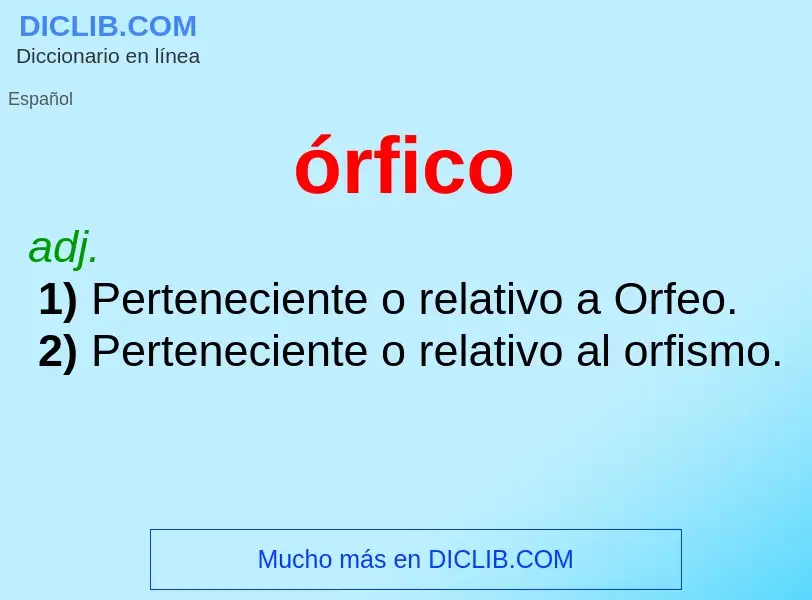 DICLIB.COM
Diccionario en línea

Español

órfico

adj.
1) Perteneciente o relativo a Orfeo.
2) Perteneciente o relativo al orfismo.

Mucho más en DICLIB.COM